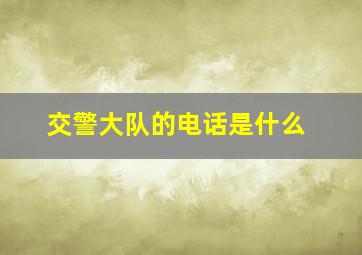 交警大队的电话是什么